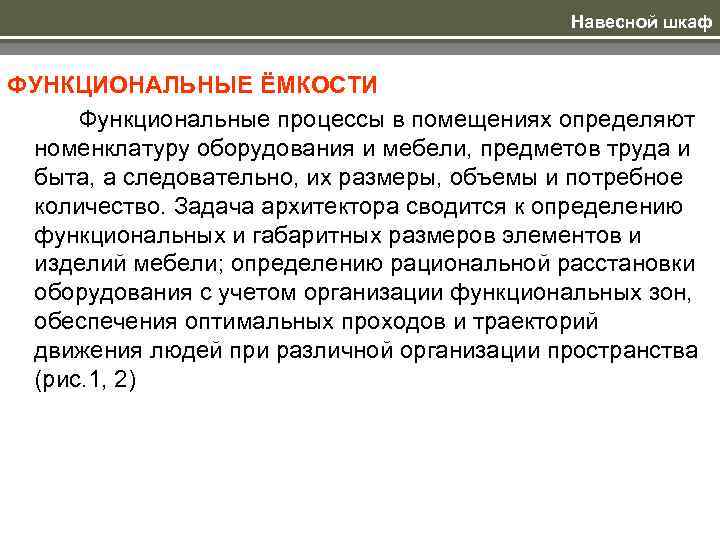 Навесной шкаф

ФУНКЦИОНАЛЬНЫЕ ЁМКОСТИ

Функциональные процессы в помещениях определяют номенклатуру оборудования и мебели, предметов труда и быта, а следовательно, их размеры, объемы и потребное количество. Задача архитектора сводится к определению функциональных и габаритных размеров элементов и изделий мебели; определению рациональной расстановки оборудования с учетом организации функциональных зон, обеспечения оптимальных проходов и траекторий движения людей при различной организации пространства (рис.1, 2)